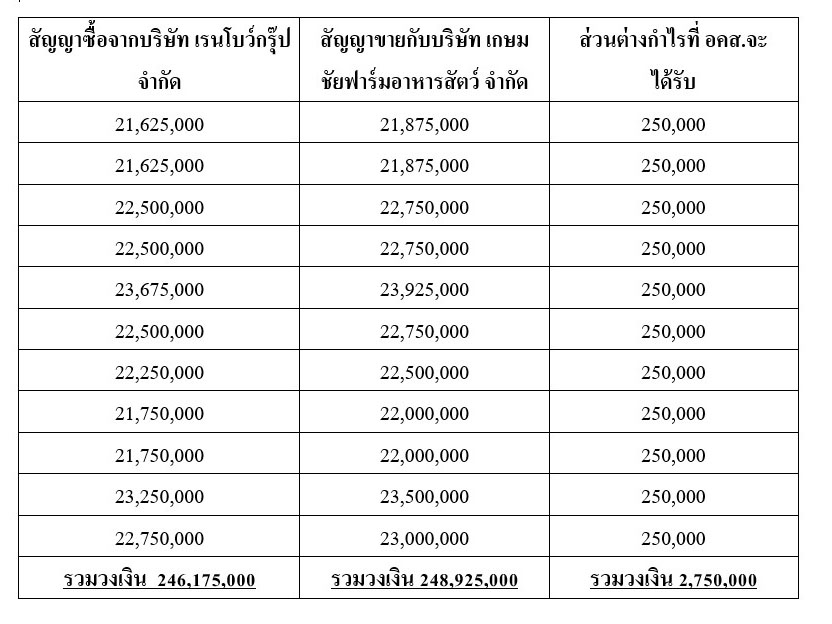 | สัญญาซื้อจากบริษัท เรนโบว์กรุ๊ป จำกัด | สัญญาขายกับบริษัท เกษมชัยฟาร์มอาหารสัตว์ จำกัด | ส่วนต่างกำไรที่ อคส.จะได้รับ |
|---|---|---|
| 21,625,000 | 21,875,000 | 250,000 |
| 21,625,000 | 21,875,000 | 250,000 |
| 22,500,000 | 22,750,000 | 250,000 |
| 22,500,000 | 22,750,000 | 250,000 |
| 23,675,000 | 23,925,000 | 250,000 |
| 22,500,000 | 22,750,000 | 250,000 |
| 22,250,000 | 22,500,000 | 250,000 |
| 21,750,000 | 22,000,000 | 250,000 |
| 21,750,000 | 22,000,000 | 250,000 |
| 23,250,000 | 23,500,000 | 250,000 |
| 22,750,000 | 23,000,000 | 250,000 |
| รวมวงเงิน 246,175,000 | รวมวงเงิน 248,925,000 | รวมวงเงิน 2,750,000 |